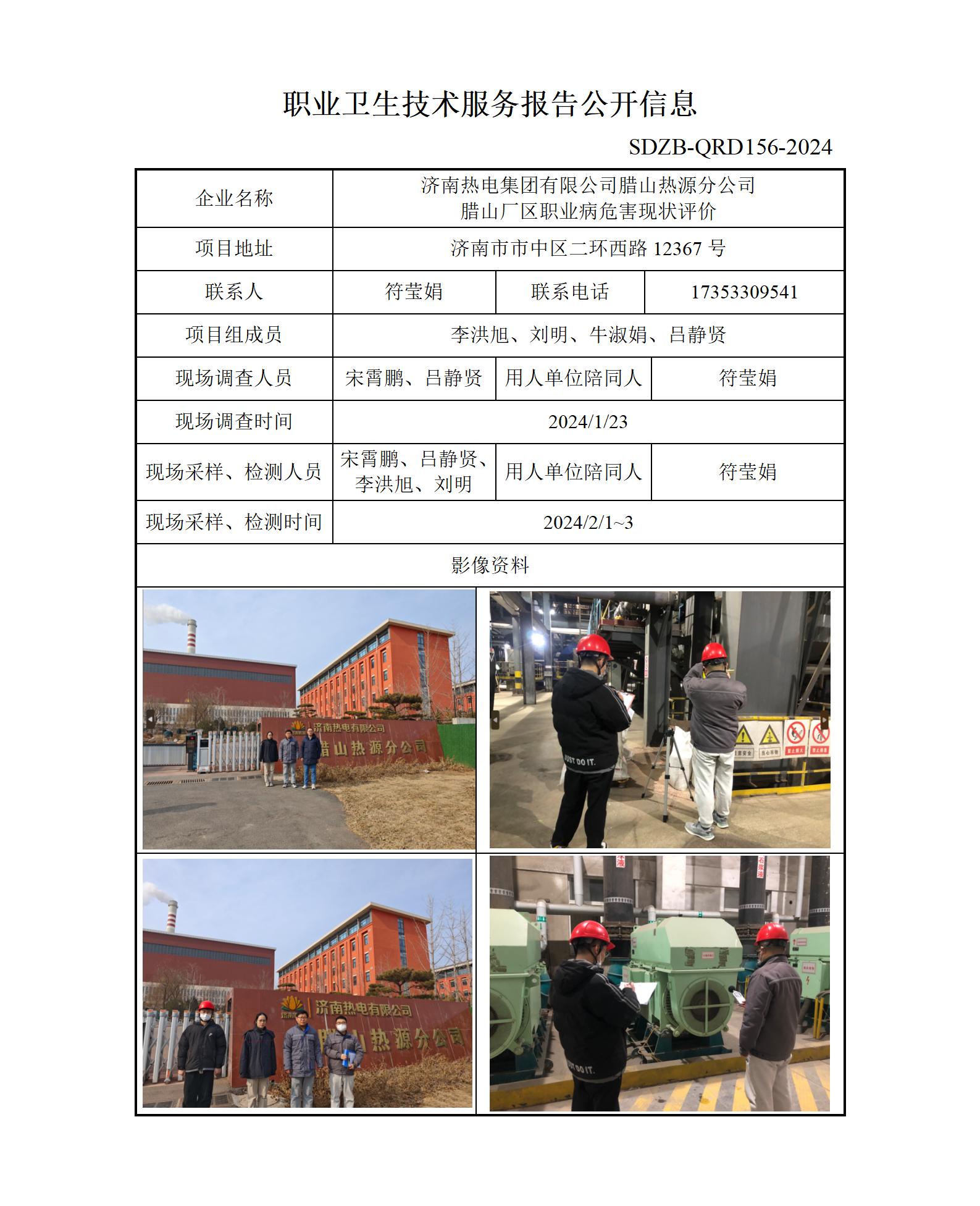 职业卫生技术服务报告公开信息

SDZB-QRD156-2024

| 企业名称 | 济南热电集团有限公司腊山热源分公司 腊山厂区职业病危害现状评价 | | |
|---|---|---|---|
| 项目地址 | 济南市市中区二环西路 12367 号 | | |
| 联系人 | 符莹娟 | 联系电话 | 17353309541 |
| 项目组成员 | 李洪旭、刘明、牛淑娟、吕静贤 | | |
| 现场调查人员 | 宋霄鹏、吕静贤 | 用人单位陪同人 | 符莹娟 |
| 现场调查时间 | 2024/1/23 | | |
| 现场采样、检测人员 | 宋霄鹏、吕静贤、李洪旭、刘明 | 用人单位陪同人 | 符莹娟 |
| 现场采样、检测时间 | 2024/2/1~3 | | |
| 影像资料 | | | |

济南热电有限公司
腊山热源分公司

JUST DO IT.

济南热电有限公司
腊山热源分公司

JUST DO IT.